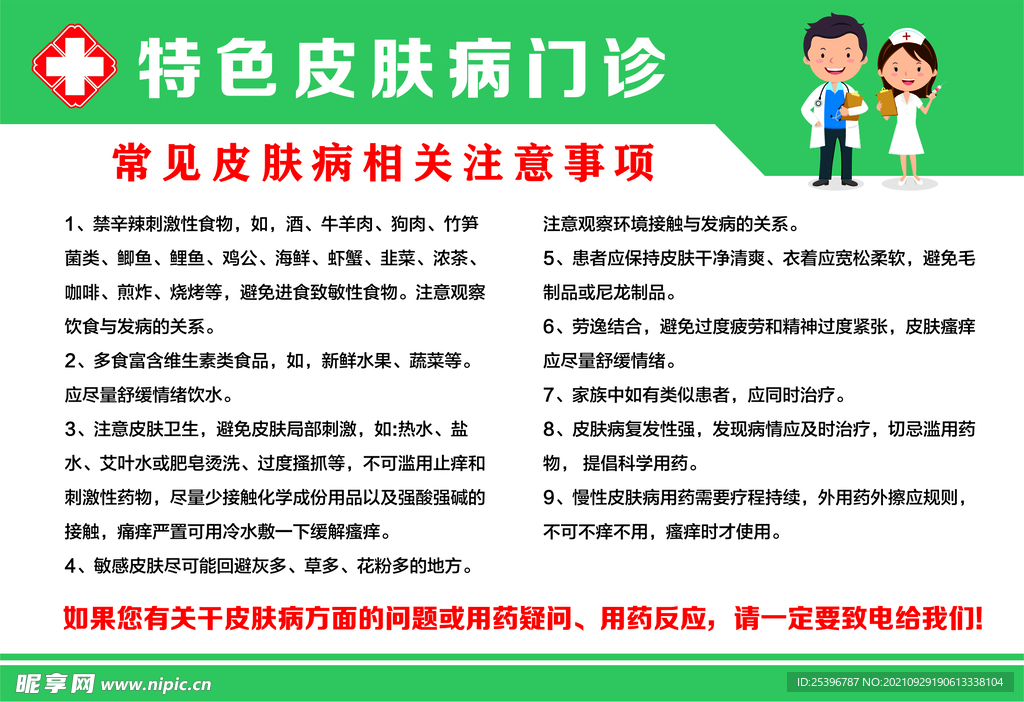 特色皮肤病门诊

常见皮肤病相关注意事项

1、禁辛辣刺激性食物，如，酒、牛羊肉、狗肉、竹笋菌类、鲫鱼、鲤鱼、鸡公、海鲜、虾蟹、韭菜、浓茶、咖啡、煎炸、烧烤等，避免进食致敏性食物。注意观察饮食与发病的关系。

2、多食富含维生素类食品，如，新鲜水果、蔬菜等。应尽量舒缓情绪饮水。

3、注意皮肤卫生，避免皮肤局部刺激，如:热水、盐水、艾叶水或肥皂烫洗、过度搔抓等，不可滥用止痒和刺激性药物，尽量少接触化学成份用品以及强酸强碱的接触，痛痒严置可用冷水敷一下缓解瘙痒。

4、敏感皮肤尽可能回避灰多、草多、花粉多的地方。注意观察环境接触与发病的关系。

5、患者应保持皮肤干净清爽、衣着应宽松柔软，避免毛制品或尼龙制品。

6、劳逸结合，避免过度疲劳和精神过度紧张，皮肤瘙痒应尽量舒缓情绪。

7、家族中如有类似患者，应同时治疗。

8、皮肤病复发性强，发现病情应及时治疗，切忌滥用药物， 提倡科学用药。

9、慢性皮肤病用药需要疗程持续，外用药外擦应规则，不可不痒不用，瘙痒时才使用。

如果您有关干皮肤病方面的问题或用药疑问、用药反应，请一定要致电给我们!

昵享网 www.nipic.cn

ID:25396787 NO:20210929190613338104